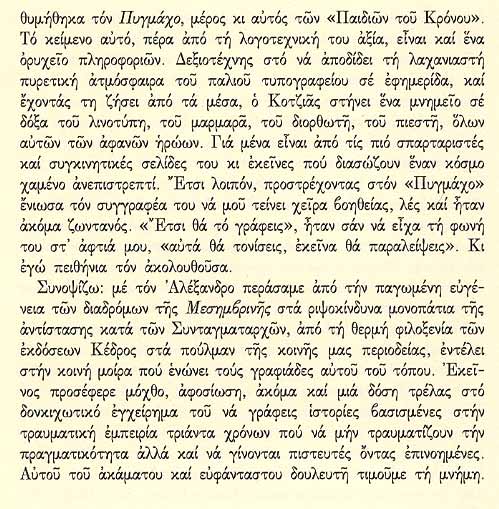 θυμήθηκα τόν Πυγμάχο, μέρος κι αὐτός τῶν «Παιδιῶν τοῦ Κρόνου». Τό κείμενο αὐτό, πέρα ἀπό τή λογοτεχνική του ἀξία, εἶναι καί ἕνα ὀρυχεῖο πληροφοριῶν. Δεξιοτέχνης στό νά ἀποδίδει τή λαχανιαστή πυρετική ἀτμόσφαιρα τοῦ παλιοῦ τυπογραφείου σέ ἐφημερίδα, καί ἔχοντάς τη ζήσει ἀπό τά μέσα, ὁ Κοτζιᾶς στήνει ἕνα μνημεῖο σέ δόξα τοῦ λινοτύπη, τοῦ μαρμαρᾶ, τοῦ διορθωτῆ, τοῦ πιεστῆ, ὅλων αὐτῶν τῶν ἀφανῶν ἡρώων. Γιά μένα εἶναι ἀπό τίς πιό σπαρταριστές καί συγκινητικές σελίδες του κι ἐκεῖνες πού διασώζουν ἕναν κόσμο χαμένο ἀνεπιστρεπτί. Ἔτσι λοιπόν, προστρέχοντας στόν «Πυγμάχο» ἔνιωσα τόν συγγραφέα του νά μοῦ τείνει χεῖρα βοηθείας, λές καί ἦταν ἀκόμα ζωντανός. «Ἔτσι θά τό γράφεις», ἦταν σάν νά εἶχα τή φωνή του στ' ἀφτιά μου, «αὐτά θά τονίσεις, ἐκεῖνα θά παραλείψεις». Κι ἐγώ πειθήνια τόν ἀκολουθοῦσα.

Συνοψίζω: μέ τόν Ἀλέξανδρο περάσαμε ἀπό τήν παγωμένη εὐγένεια τῶν διαδρόμων τῆς Μεσημβρινῆς στά ριψοκίνδυνα μονοπάτια τῆς ἀντίστασης κατά τῶν Συνταγματαρχῶν, ἀπό τή θερμή φιλοξενία τῶν ἐκδόσεων Κέδρος στά πούλμαν τῆς κοινῆς μας περιοδείας, ἐντέλει στήν κοινή μοίρα πού ἑνώνει τούς γραφιάδες αὐτοῦ τοῦ τόπου. Ἐκεῖνος προσέφερε μόχθο, ἀφοσίωση, ἀκόμα καί μιά δόση τρέλας στό δονκιχωτικό ἐγχείρημα τοῦ νά γράφεις ἱστορίες βασισμένες στήν τραυματική ἐμπειρία τριάντα χρόνων πού νά μήν τραυματίζουν τήν πραγματικότητα ἀλλά καί νά γίνονται πιστευτές ὄντας ἐπινοημένες. Αὐτοῦ τοῦ ἀκάματου καί εὐφάνταστου δουλευτῆ τιμοῦμε τή μνήμη.